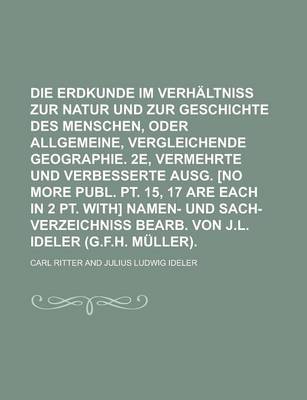 DIE ERDKUNDE IM VERHÄLTNISS ZUR NATUR UND ZUR GESCHICHTE DES MENSCHEN, ODER ALLGEMEINE, VERGLEICHENDE GEOGRAPHIE. 2E, VERMEHRTE UND VERBESSERTE AUSG. [NO MORE PUBL. PT. 15, 17 ARE EACH IN 2 PT. WITH] NAMEN- UND SACH-VERZEICHNISS BEARB. VON J.L. IDELER (G.F.H. MÜLLER).

CARL RITTER AND JULIUS LUDWIG IDELER